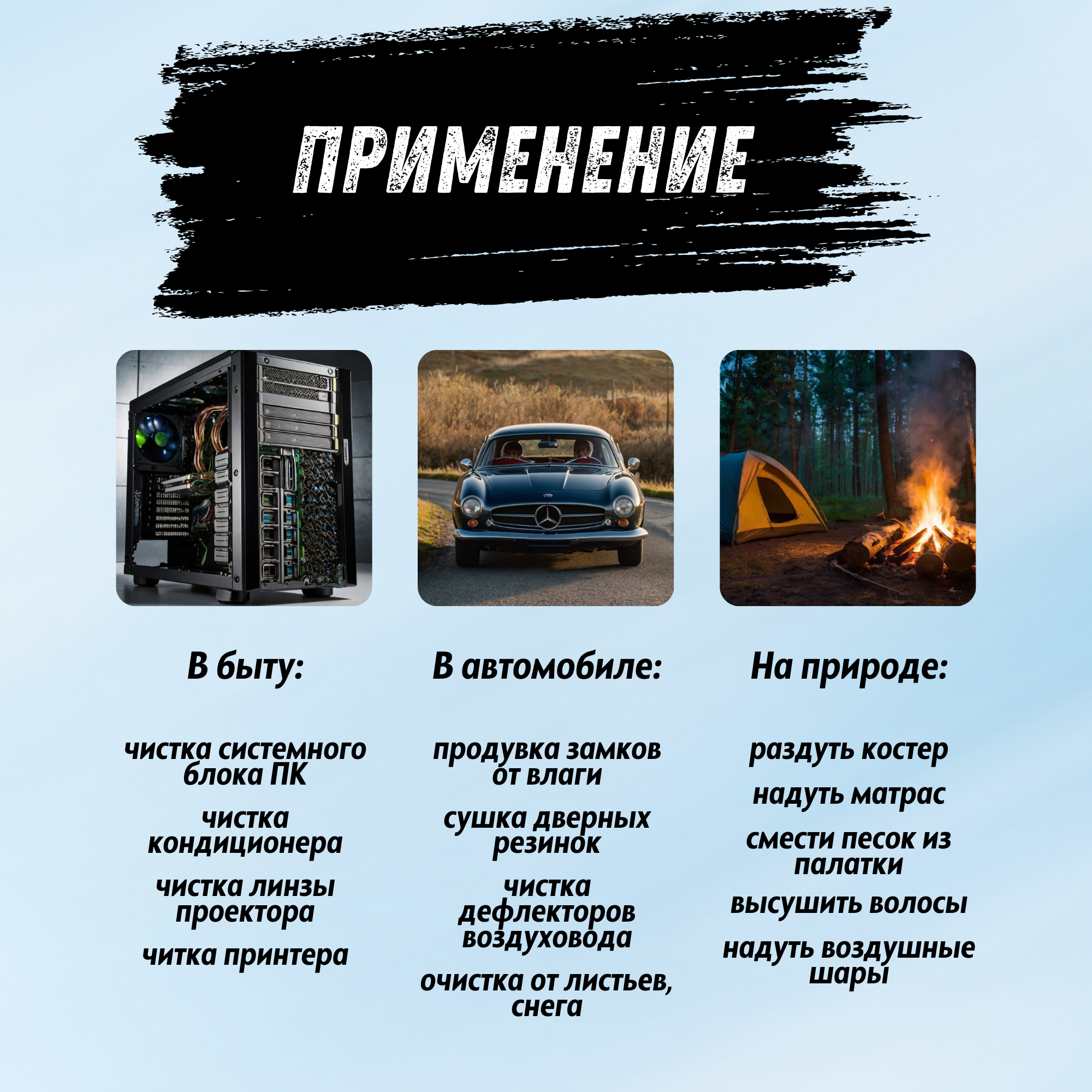 ПРИМЕНЕНИЕ

В быту:

чистка системного блока ПК

чистка кондиционера

чистка линзы проектора

читка принтера

В автомобиле:

продувка замков от влаги

сушка дверных резинок

чистка дефлекторов воздуховода

очистка от листьев, снега

На природе:

раздуть костер

надуть матрас

смести песок из палатки

высушить волосы

надуть воздушные шары